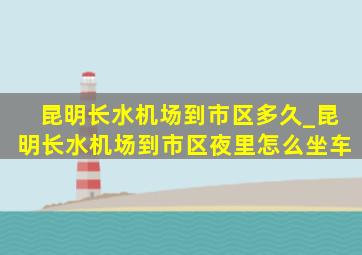 昆明长水机场到市区多久_昆明长水机场到市区夜里怎么坐车